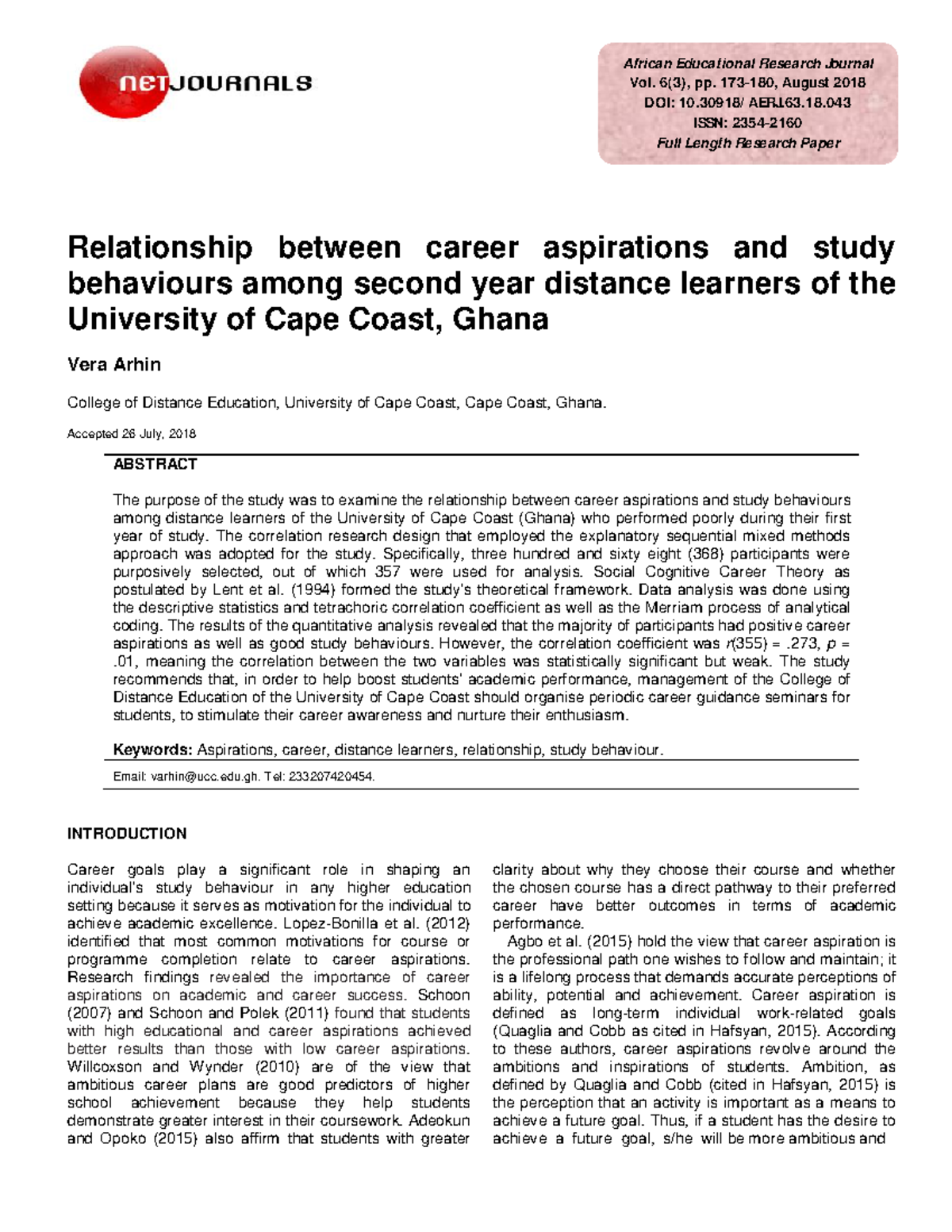 netJOURNALS

African Educational Research Journal
Vol. 6(3), pp. 173-180, August 2018
DOI: 10.30918/ AERJ.63.18.043
ISSN: 2354-2160
Full Length Research Paper

Relationship between career aspirations and study behaviours among second year distance learners of the University of Cape Coast, Ghana

Vera Arhin

College of Distance Education, University of Cape Coast, Cape Coast, Ghana.

Accepted 26 July, 2018

ABSTRACT

The purpose of the study was to examine the relationship between career aspirations and study behaviours among distance learners of the University of Cape Coast (Ghana) who performed poorly during their first year of study. The correlation research design that employed the explanatory sequential mixed methods approach was adopted for the study. Specifically, three hundred and sixty eight (368) participants were purposively selected, out of which 357 were used for analysis. Social Cognitive Career Theory as postulated by Lent et al. (1994) formed the study's theoretical framework. Data analysis was done using the descriptive statistics and tetrachoric correlation coefficient as well as the Merriam process of analytical coding. The results of the quantitative analysis revealed that the majority of participants had positive career aspirations as well as good study behaviours. However, the correlation coefficient was $r(355) = .273$, $p = .01$, meaning the correlation between the two variables was statistically significant but weak. The study recommends that, in order to help boost students' academic performance, management of the College of Distance Education of the University of Cape Coast should organise periodic career guidance seminars for students, to stimulate their career awareness and nurture their enthusiasm.

Keywords: Aspirations, career, distance learners, relationship, study behaviour.

Email: varhin@ucc.edu.gh. Tel: 233207420454.

INTRODUCTION

Career goals play a significant role in shaping an individual's study behaviour in any higher education setting because it serves as motivation for the individual to achieve academic excellence. Lopez-Bonilla et al. (2012) identified that most common motivations for course or programme completion relate to career aspirations. Research findings revealed the importance of career aspirations on academic and career success. Schoon (2007) and Schoon and Polek (2011) found that students with high educational and career aspirations achieved better results than those with low career aspirations. Willcoxson and Wynder (2010) are of the view that ambitious career plans are good predictors of higher school achievement because they help students demonstrate greater interest in their coursework. Adeokun and Opoko (2015) also affirm that students with greater clarity about why they choose their course and whether the chosen course has a direct pathway to their preferred career have better outcomes in terms of academic performance.

Agbo et al. (2015) hold the view that career aspiration is the professional path one wishes to follow and maintain; it is a lifelong process that demands accurate perceptions of ability, potential and achievement. Career aspiration is defined as long-term individual work-related goals (Quaglia and Cobb as cited in Hafsyan, 2015). According to these authors, career aspirations revolve around the ambitions and inspirations of students. Ambition, as defined by Quaglia and Cobb (cited in Hafsyan, 2015) is the perception that an activity is important as a means to achieve a future goal. Thus, if a student has the desire to achieve a future goal, s/he will be more ambitious and